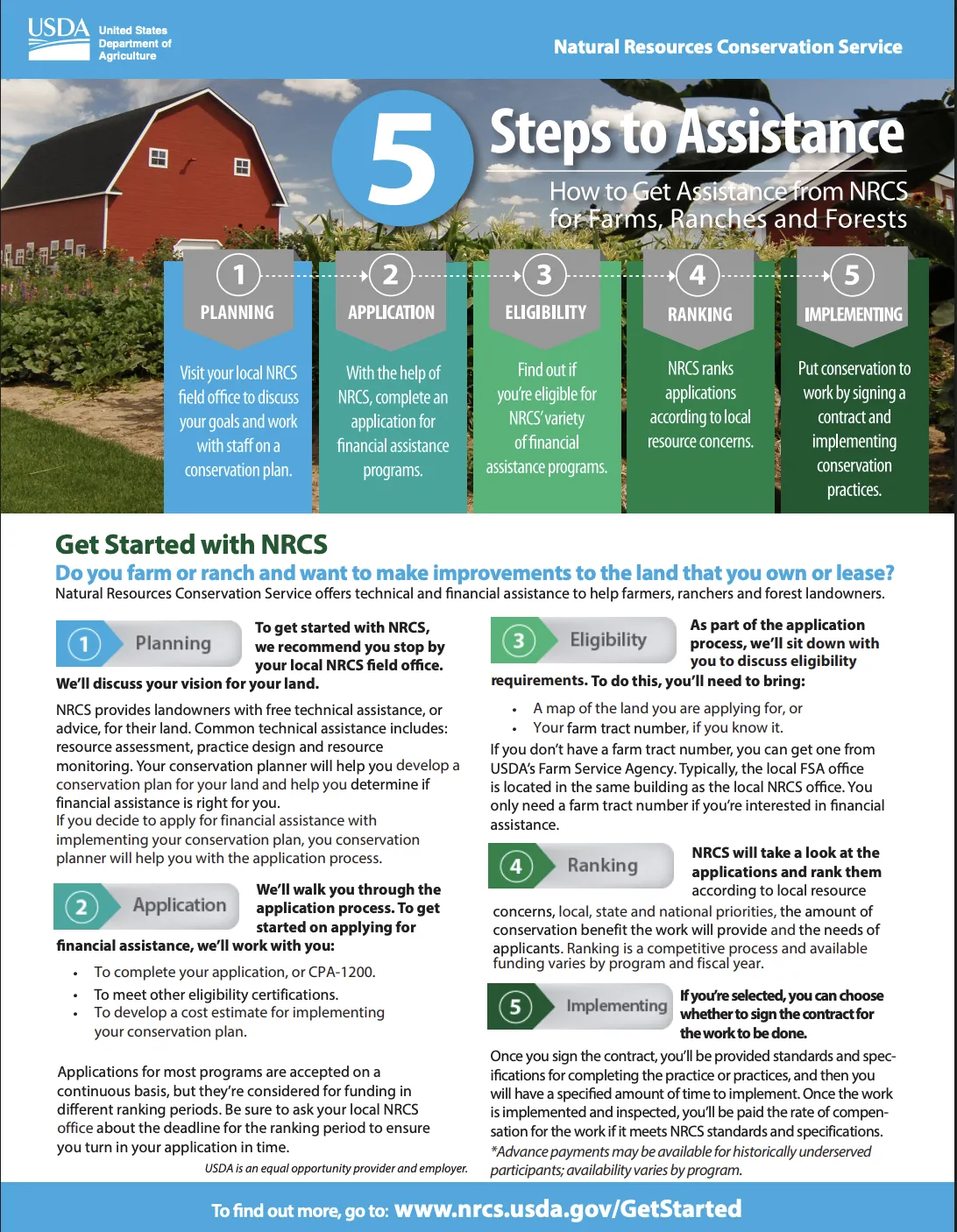 USDA United States Department of Agriculture

Natural Resources Conservation Service

5 Steps to Assistance

How to Get Assistance from NRCS for Farms, Ranches and Forests

1 PLANNING

Visit your local NRCS field office to discuss your goals and work with staff on a conservation plan.

2 APPLICATION

With the help of NRCS, complete an application for financial assistance programs.

3 ELIGIBILITY

Find out if you're eligible for NRCS' variety of financial assistance programs.

4 RANKING

NRCS ranks applications according to local resource concerns.

5 IMPLEMENTING

Put conservation to work by signing a contract and implementing conservation practices.

Get Started with NRCS

Do you farm or ranch and want to make improvements to the land that you own or lease?

Natural Resources Conservation Service offers technical and financial assistance to help farmers, ranchers and forest landowners.

1 Planning

To get started with NRCS, we recommend you stop by your local NRCS field office. We'll discuss your vision for your land.

NRCS provides landowners with free technical assistance, or advice, for their land. Common technical assistance includes: resource assessment, practice design and resource monitoring. Your conservation planner will help you develop a conservation plan for your land and help you determine if financial assistance is right for you.
If you decide to apply for financial assistance with implementing your conservation plan, you conservation planner will help you with the application process.

2 Application

We'll walk you through the application process. To get started on applying for financial assistance, we'll work with you:

• To complete your application, or CPA-1200.
• To meet other eligibility certifications.
• To develop a cost estimate for implementing your conservation plan.

Applications for most programs are accepted on a continuous basis, but they're considered for funding in different ranking periods. Be sure to ask your local NRCS office about the deadline for the ranking period to ensure you turn in your application in time.

USDA is an equal opportunity provider and employer.

3 Eligibility

As part of the application process, we'll sit down with you to discuss eligibility requirements. To do this, you'll need to bring:

• A map of the land you are applying for, or
• Your farm tract number, if you know it.

If you don't have a farm tract number, you can get one from USDA's Farm Service Agency. Typically, the local FSA office is located in the same building as the local NRCS office. You only need a farm tract number if you're interested in financial assistance.

4 Ranking

NRCS will take a look at the applications and rank them according to local resource concerns, local, state and national priorities, the amount of conservation benefit the work will provide and the needs of applicants. Ranking is a competitive process and available funding varies by program and fiscal year.

5 Implementing

If you're selected, you can choose whether to sign the contract for the work to be done.

Once you sign the contract, you'll be provided standards and specifications for completing the practice or practices, and then you will have a specified amount of time to implement. Once the work is implemented and inspected, you'll be paid the rate of compensation for the work if it meets NRCS standards and specifications.
*Advance payments may be available for historically underserved participants; availability varies by program.

To find out more, go to: www.nrcs.usda.gov/GetStarted